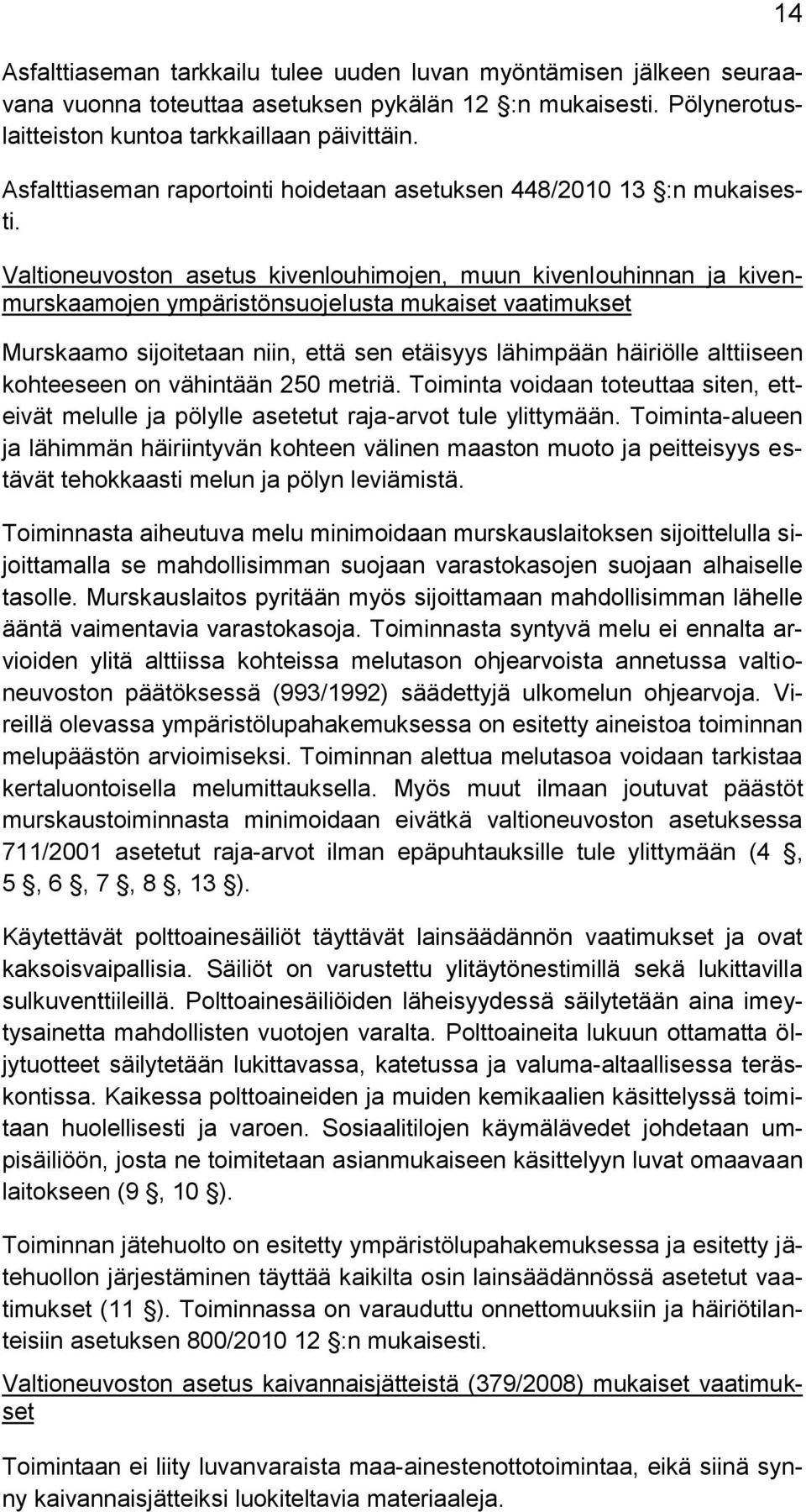 14

Asfalttiaseman tarkkailu tulee uuden luvan myöntämisen jälkeen seuraavana vuonna toteuttaa asetuksen pykälän 12 §:n mukaisesti. Pölynerotuslaitteiston kuntoa tarkkaillaan päivittäin.

Asfalttiaseman raportointi hoidetaan asetuksen 448/2010 13 §:n mukaisesti.

Valtioneuvoston asetus kivenlouhimojen, muun kivenlouhinnan ja kivenmurskaamojen ympäristönsuojelusta mukaiset vaatimukset

Murskaamo sijoitetaan niin, että sen etäisyys lähimpään häiriölle alttiiseen kohteeseen on vähintään 250 metriä. Toiminta voidaan toteuttaa siten, etteivät melulle ja pölylle asetetut raja-arvot tule ylittymään. Toiminta-alueen ja lähimmän häiriintyvän kohteen välinen maaston muoto ja peitteisyys estävät tehokkaasti melun ja pölyn leviämistä.

Toiminnasta aiheutuva melu minimoidaan murskauslaitoksen sijoittelulla sijoittamalla se mahdollisimman suojaan varastokasojen suojaan alhaiselle tasolle. Murskauslaitos pyritään myös sijoittamaan mahdollisimman lähelle ääntä vaimentavia varastokasoja. Toiminnasta syntyvä melu ei ennalta arvioiden ylitä alttiissa kohteissa melutason ohjearvoista annetussa valtioneuvoston päätöksessä (993/1992) säädettyjä ulkomelun ohjearvoja. Vireillä olevassa ympäristölupahakemuksessa on esitetty aineistoa toiminnan melupäästön arvioimiseksi. Toiminnan alettua melutasoa voidaan tarkistaa kertaluontoisella melumittauksella. Myös muut ilmaan joutuvat päästöt murskaustoiminnasta minimoidaan eivätkä valtioneuvoston asetuksessa 711/2001 asetetut raja-arvot ilman epäpuhtauksille tule ylittymään (4 §, 5 §, 6 §, 7 §, 8 §, 13 §).

Käytettävät polttoainesäiliöt täyttävät lainsäädännön vaatimukset ja ovat kaksoisvaipallisia. Säiliöt on varustettu ylitäytönestimillä sekä lukittavilla sulkuventtiileillä. Polttoainesäiliöiden läheisyydessä säilytetään aina imeytysainetta mahdollisten vuotojen varalta. Polttoaineita lukuun ottamatta öljytuotteet säilytetään lukittavassa, katetussa ja valuma-altaallisessa teräskontissa. Kaikessa polttoaineiden ja muiden kemikaalien käsittelyssä toimitaan huolellisesti ja varoen. Sosiaalitilojen käymälävedet johdetaan umpisäiliöön, josta ne toimitetaan asianmukaiseen käsittelyyn luvat omaavaan laitokseen (9 §, 10 §).

Toiminnan jätehuolto on esitetty ympäristölupahakemuksessa ja esitetty jätehuollon järjestäminen täyttää kaikilta osin lainsäädännössä asetetut vaatimukset (11 §). Toiminnassa on varauduttu onnettomuuksiin ja häiriötilanteisiin asetuksen 800/2010 12 §:n mukaisesti.

Valtioneuvoston asetus kaivannaisjätteistä (379/2008) mukaiset vaatimukset

Toimintaan ei liity luvanvaraista maa-ainestenottotoimintaa, eikä siinä synny kaivannaisjätteiksi luokiteltavia materiaaleja.